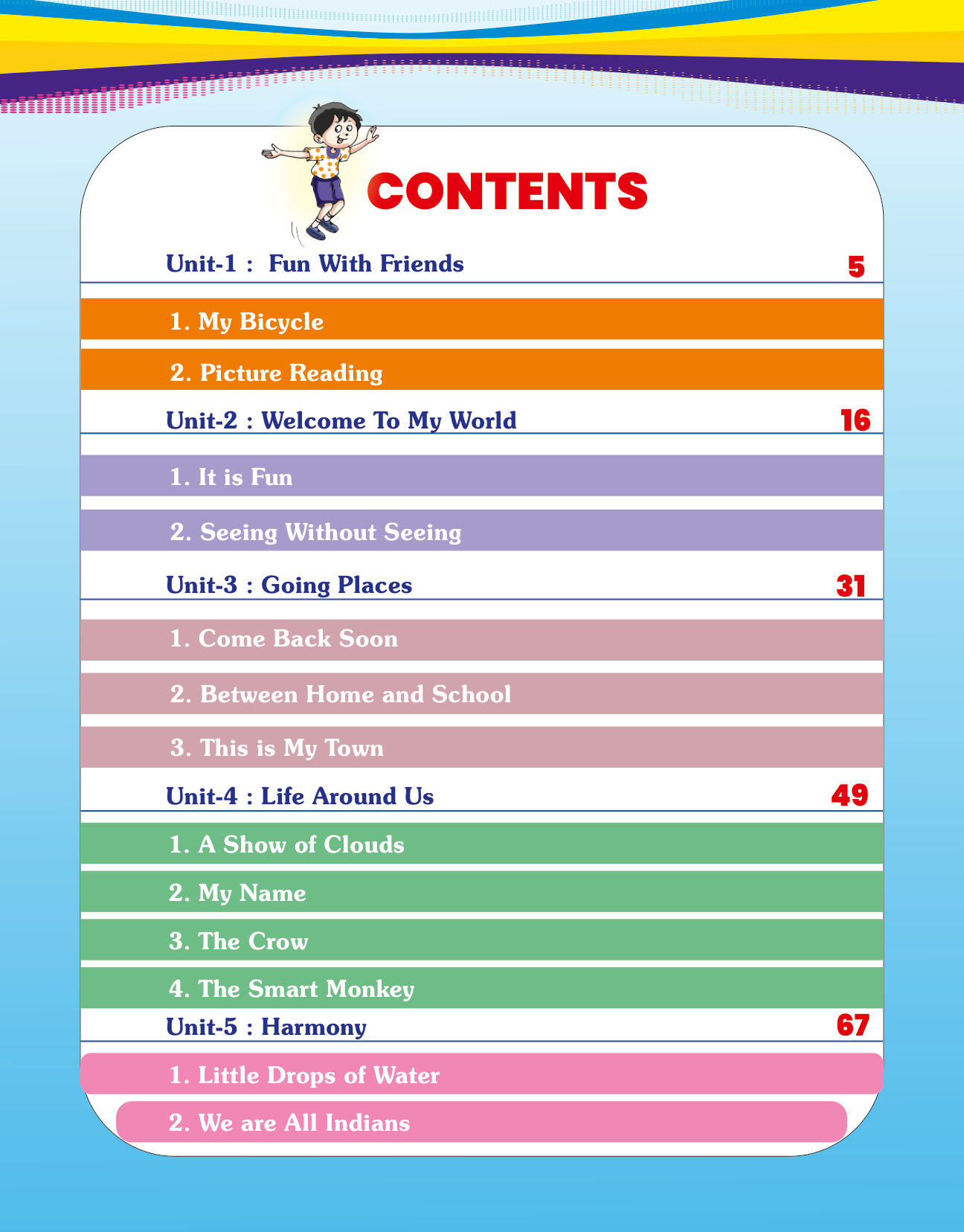 CONTENTS

Unit-1 : Fun With Friends 5

1. My Bicycle

2. Picture Reading

Unit-2 : Welcome To My World 16

1. It is Fun

2. Seeing Without Seeing

Unit-3 : Going Places 31

1. Come Back Soon

2. Between Home and School

3. This is My Town

Unit-4 : Life Around Us 49

1. A Show of Clouds

2. My Name

3. The Crow

4. The Smart Monkey

Unit-5 : Harmony 67

1. Little Drops of Water

2. We are All Indians